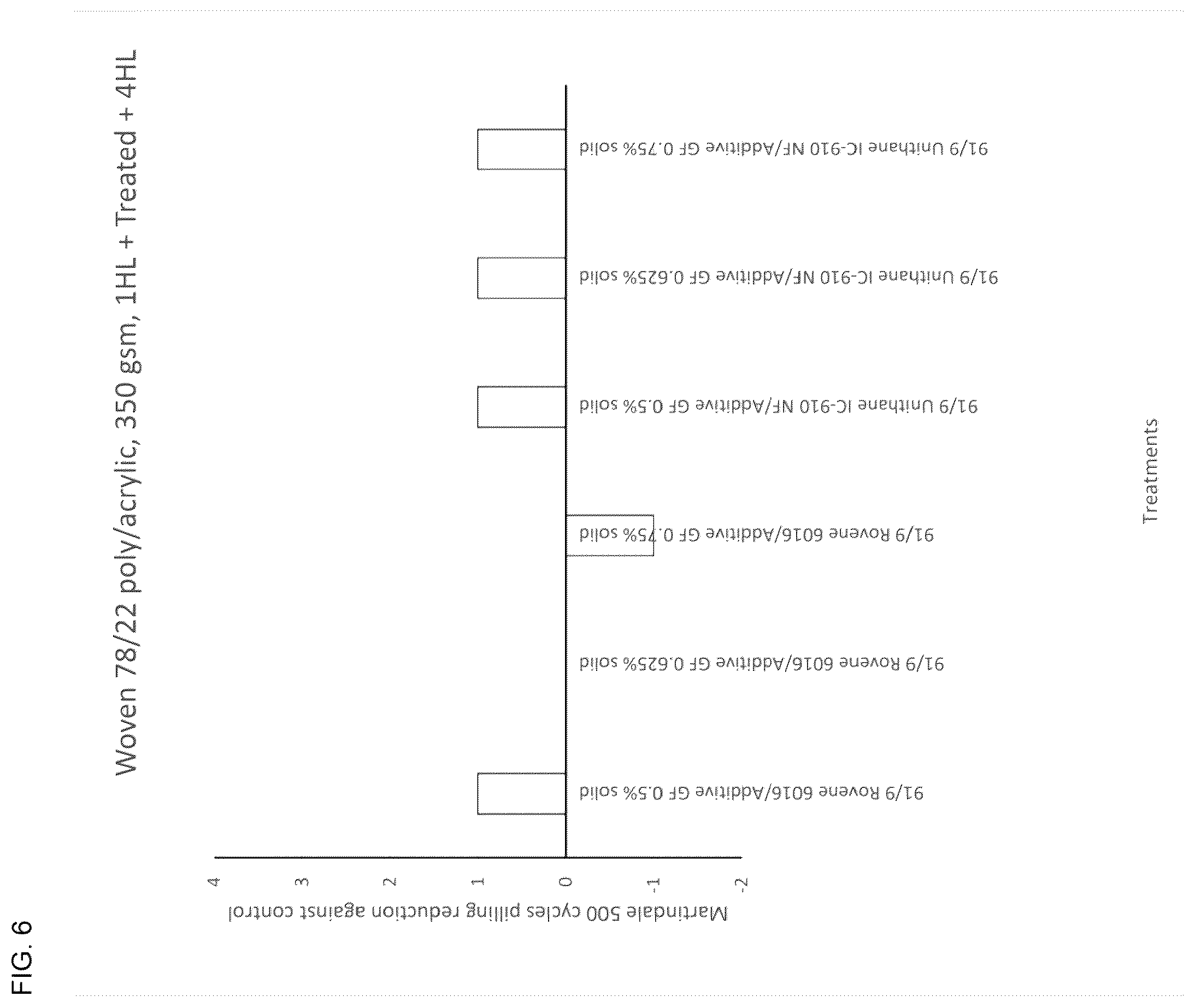 FIG. 6

Woven 78/22 poly/acrylic, 350 gsm, 1HL + Treated + 4HL

Martindale 500 cycles pilling reduction against control

4
3
2
1
0
-1
-2

91/9 Rovene 6016/Additive GF 0.5% solid
91/9 Rovene 6016/Additive GF 0.625% solid
91/9 Rovene 6016/Additive GF 0.75% solid
91/9 Unithane IC-910 NF/Additive GF 0.5% solid
91/9 Unithane IC-910 NF/Additive GF 0.625% solid
91/9 Unithane IC-910 NF/Additive GF 0.75% solid

Treatments